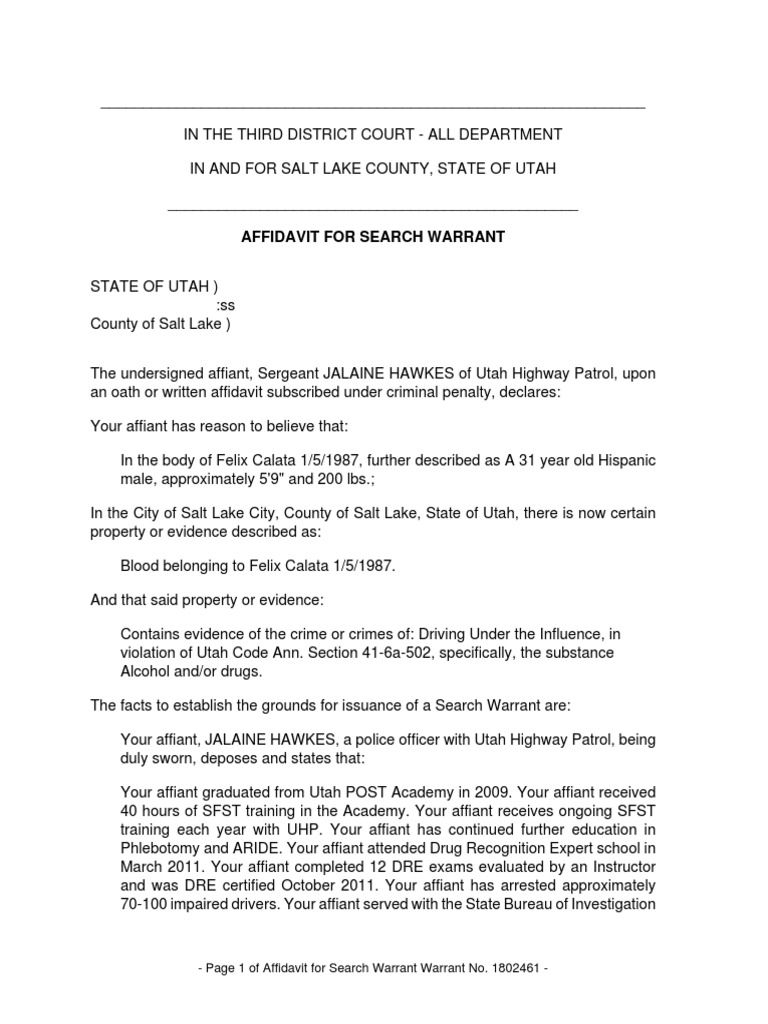 IN THE THIRD DISTRICT COURT - ALL DEPARTMENT

IN AND FOR SALT LAKE COUNTY, STATE OF UTAH

AFFIDAVIT FOR SEARCH WARRANT

STATE OF UTAH )
:ss
County of Salt Lake )

The undersigned affiant, Sergeant JALAINE HAWKES of Utah Highway Patrol, upon an oath or written affidavit subscribed under criminal penalty, declares:

Your affiant has reason to believe that:

In the body of Felix Calata 1/5/1987, further described as A 31 year old Hispanic male, approximately 5'9" and 200 lbs.;

In the City of Salt Lake City, County of Salt Lake, State of Utah, there is now certain property or evidence described as:

Blood belonging to Felix Calata 1/5/1987.

And that said property or evidence:

Contains evidence of the crime or crimes of: Driving Under the Influence, in violation of Utah Code Ann. Section 41-6a-502, specifically, the substance Alcohol and/or drugs.

The facts to establish the grounds for issuance of a Search Warrant are:

Your affiant, JALAINE HAWKES, a police officer with Utah Highway Patrol, being duly sworn, deposes and states that:

Your affiant graduated from Utah POST Academy in 2009. Your affiant received 40 hours of SFST training in the Academy. Your affiant receives ongoing SFST training each year with UHP. Your affiant has continued further education in Phlebotomy and ARIDE. Your affiant attended Drug Recognition Expert school in March 2011. Your affiant completed 12 DRE exams evaluated by an Instructor and was DRE certified October 2011. Your affiant has arrested approximately 70-100 impaired drivers. Your affiant served with the State Bureau of Investigation

- Page 1 of Affidavit for Search Warrant Warrant No. 1802461 -